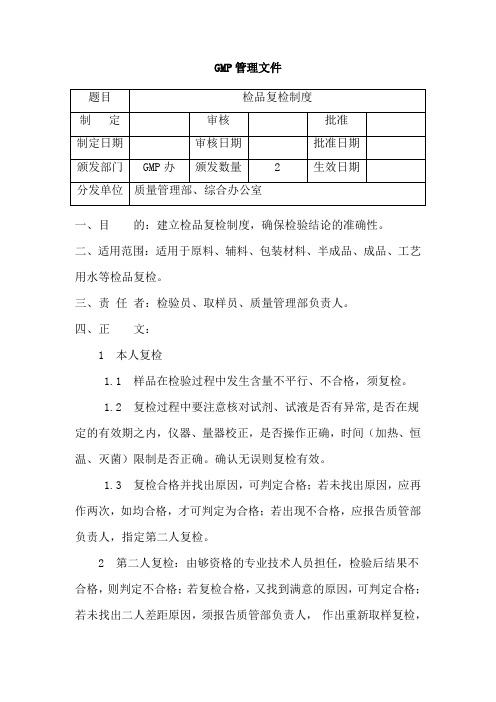 GMP 管理文件

| 题目 | 检品复检制度 | | | | |
|---|---|---|---|---|---|
| 制　定 | | 审核 | | 批准 | |
| 制定日期 | | 审核日期 | | 批准日期 | |
| 颁发部门 | GMP 办 | 颁发数量 | 2 | 生效日期 | |
| 分发单位 | 质量管理部、综合办公室 | | | | |

一、目　　的：建立检品复检制度，确保检验结论的准确性。

二、适用范围：适用于原料、辅料、包装材料、半成品、成品、工艺用水等检品复检。

三、责 任 者：检验员、取样员、质量管理部负责人。

四、正　　文：

1　本人复检

1.1　样品在检验过程中发生含量不平行、不合格，须复检。

1.2　复检过程中要注意核对试剂、试液是否有异常,是否在规定的有效期之内，仪器、量器校正，是否操作正确，时间（加热、恒温、灭菌）限制是否正确。确认无误则复检有效。

1.3　复检合格并找出原因，可判定合格；若未找出原因，应再作两次，如均合格，才可判定为合格；若出现不合格，应报告质管部负责人，指定第二人复检。

2　第二人复检：由够资格的专业技术人员担任，检验后结果不合格，则判定不合格；若复检合格，又找到满意的原因，可判定合格；若未找出二人差距原因，须报告质管部负责人，　作出重新取样复检，